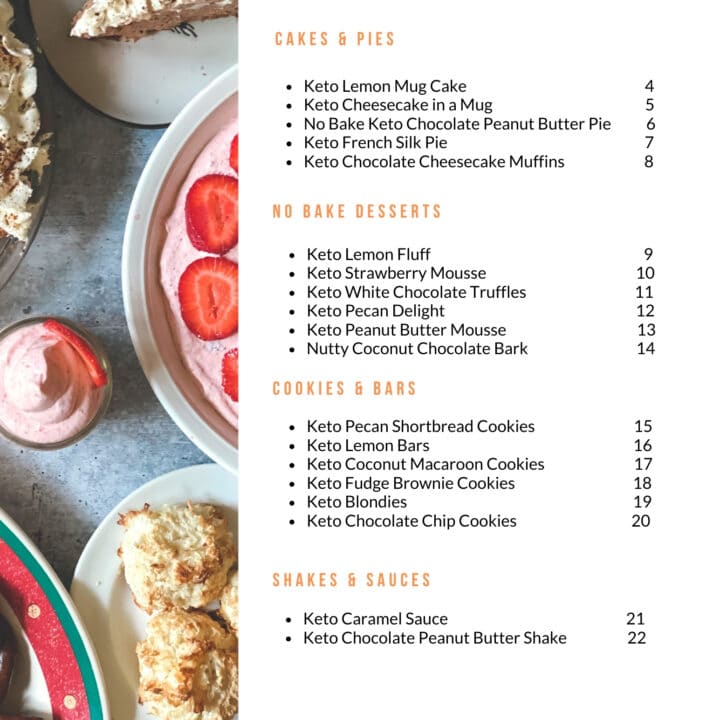 CAKES & PIES

- Keto Lemon Mug Cake 4
- Keto Cheesecake in a Mug 5
- No Bake Keto Chocolate Peanut Butter Pie 6
- Keto French Silk Pie 7
- Keto Chocolate Cheesecake Muffins 8

NO BAKE DESSERTS

- Keto Lemon Fluff 9
- Keto Strawberry Mousse 10
- Keto White Chocolate Truffles 11
- Keto Pecan Delight 12
- Keto Peanut Butter Mousse 13
- Nutty Coconut Chocolate Bark 14

COOKIES & BARS

- Keto Pecan Shortbread Cookies 15
- Keto Lemon Bars 16
- Keto Coconut Macaroon Cookies 17
- Keto Fudge Brownie Cookies 18
- Keto Blondies 19
- Keto Chocolate Chip Cookies 20

SHAKES & SAUCES

- Keto Caramel Sauce 21
- Keto Chocolate Peanut Butter Shake 22